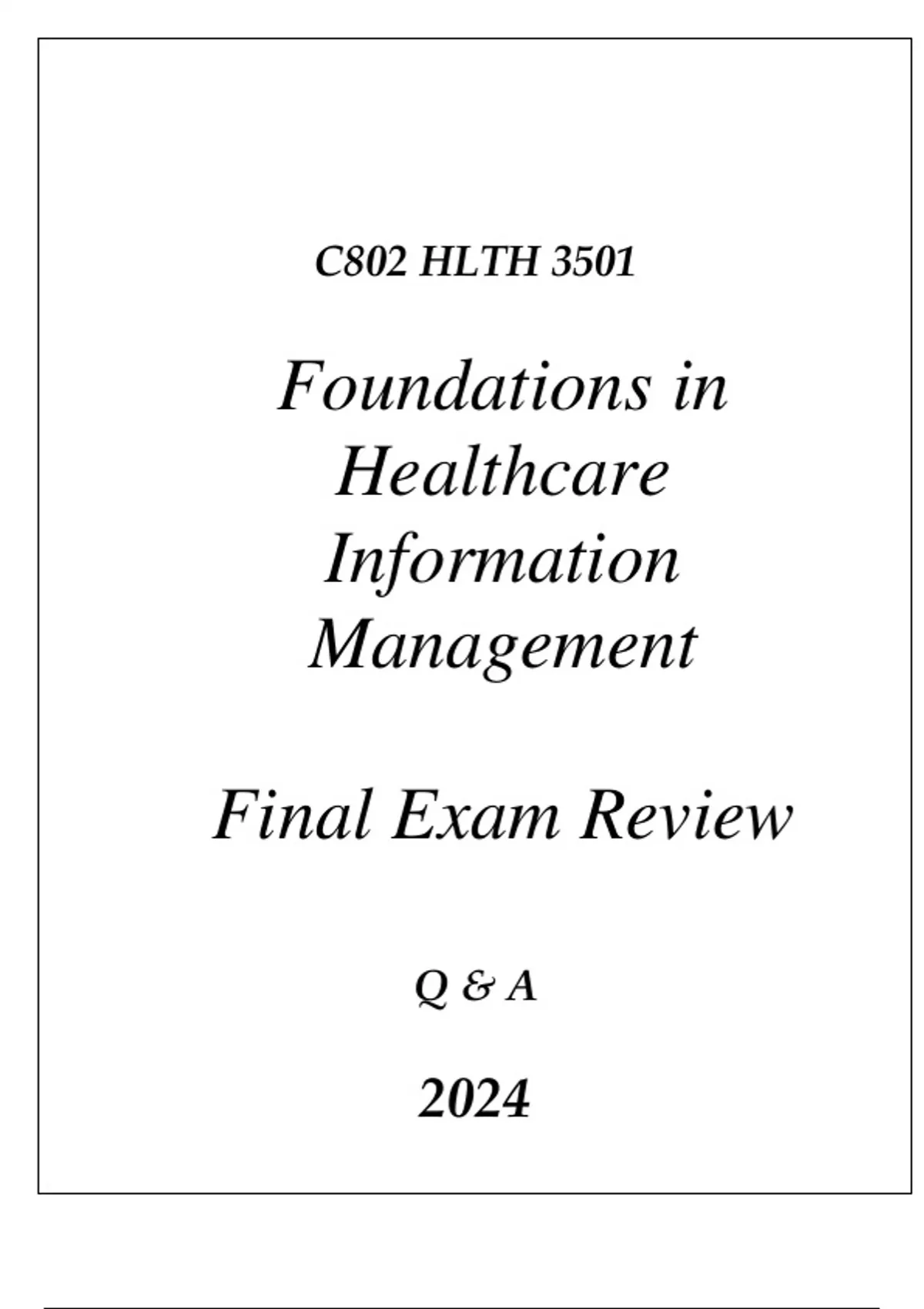 C802 HLTH 3501

Foundations in Healthcare Information Management

Final Exam Review

Q & A

2024